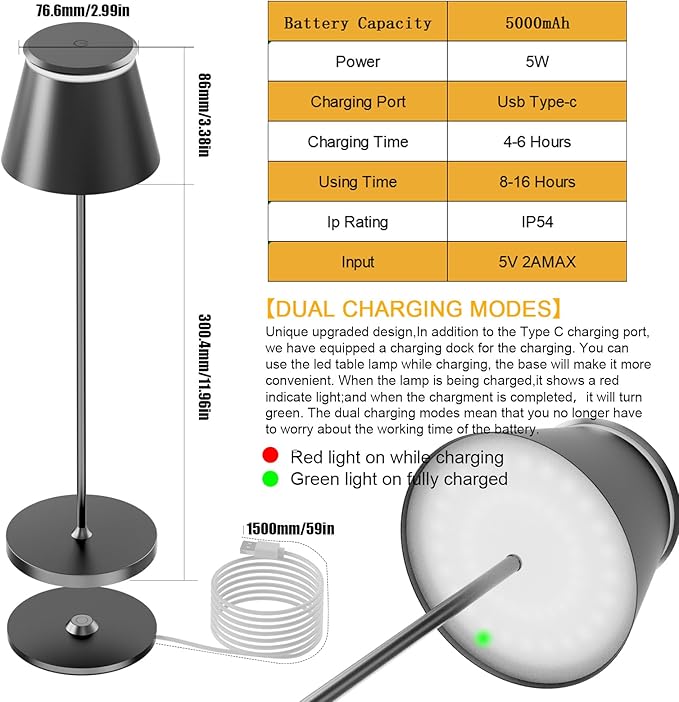 76.6mm/2.99in

86mm/3.38in

300.4mm/11.96in

1500mm/59in

| Battery Capacity | 5000mAh |
|---|---|
| Power | 5W |
| Charging Port | Usb Type-c |
| Charging Time | 4-6 Hours |
| Using Time | 8-16 Hours |
| Ip Rating | IP54 |
| Input | 5V 2AMAX |

【DUAL CHARGING MODES】

Unique upgraded design,In addition to the Type C charging port, we have equipped a charging dock for the charging. You can use the led table lamp while charging, the base will make it more convenient. When the lamp is being charged,it shows a red indicate light;and when the chargment is completed, it will turn green. The dual charging modes mean that you no longer have to worry about the working time of the battery.

Red light on while charging

Green light on fully charged